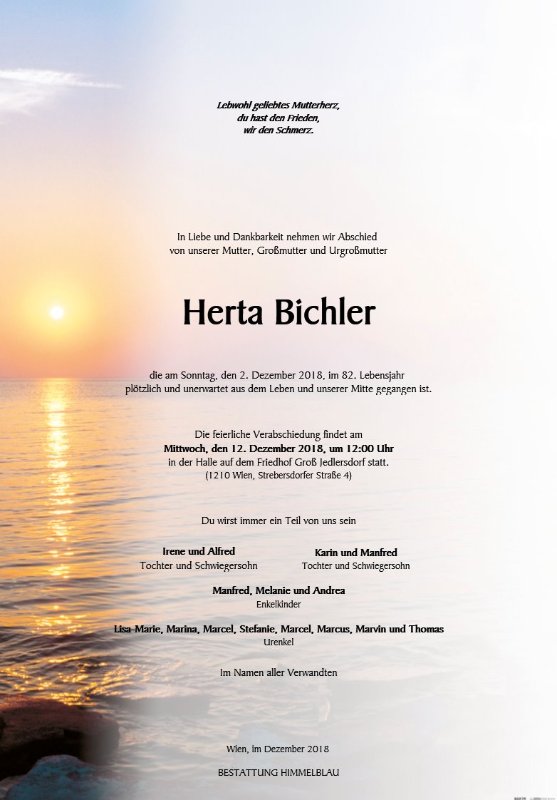 Lebwohl geliebtes Mutterherz,
du hast den Frieden,
wir den Schmerz.

In Liebe und Dankbarkeit nehmen wir Abschied
von unserer Mutter, Großmutter und Urgroßmutter

Herta Bichler

die am Sonntag, den 2. Dezember 2018, im 82. Lebensjahr
plötzlich und unerwartet aus dem Leben und unserer Mitte gegangen ist.

Die feierliche Verabschiedung findet am
Mittwoch, den 12. Dezember 2018, um 12:00 Uhr
in der Halle auf dem Friedhof Groß Jedlersdorf statt.
(1210 Wien, Strebersdorfer Straße 4)

Du wirst immer ein Teil von uns sein

Irene und Alfred
Tochter und Schwiegersohn

Karin und Manfred
Tochter und Schwiegersohn

Manfred, Melanie und Andrea
Enkelkinder

Lisa-Marie, Marina, Marcel, Stefanie, Marcel, Marcus, Marvin und Thomas
Urenkel

Im Namen aller Verwandten

Wien, im Dezember 2018

BESTATTUNG HIMMELBLAU